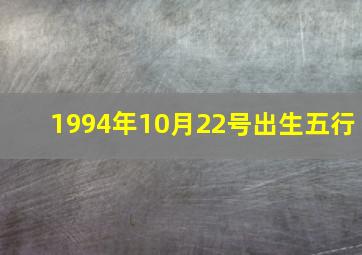 1994年10月22号出生五行